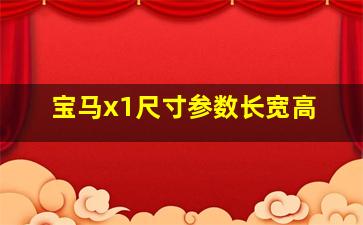 宝马x1尺寸参数长宽高